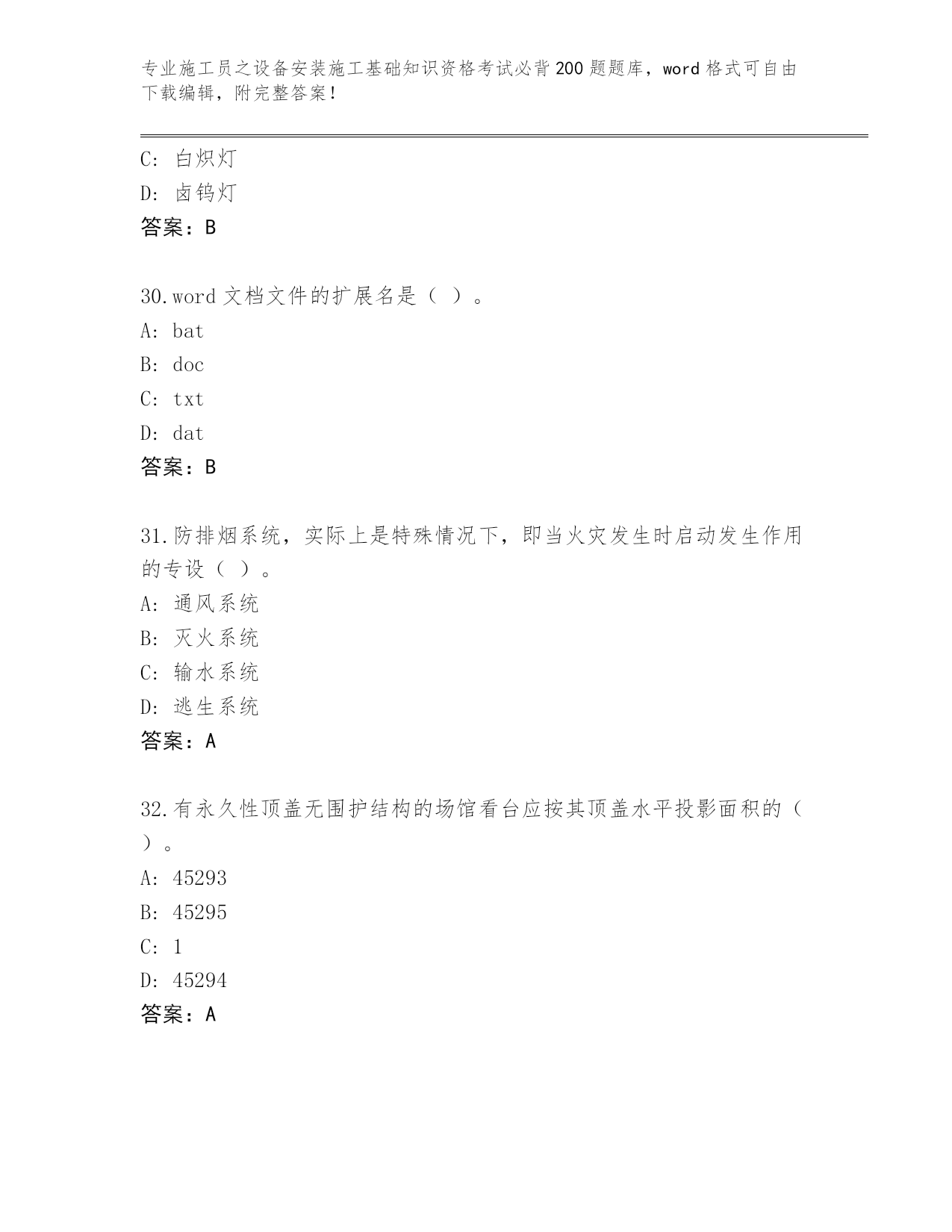 专业施工员之设备安装施工基础知识资格考试必背200题题库，word格式可自由下载编辑，附完整答案！

C: 白炽灯
D: 卤钨灯
答案：B

30.word文档文件的扩展名是（ ）。
A: bat
B: doc
C: txt
D: dat
答案：B

31.防排烟系统，实际上是特殊情况下，即当火灾发生时启动发生作用的专设（ ）。
A: 通风系统
B: 灭火系统
C: 输水系统
D: 逃生系统
答案：A

32.有永久性顶盖无围护结构的场馆看台应按其顶盖水平投影面积的（ ）。
A: 45293
B: 45295
C: 1
D: 45294
答案：A